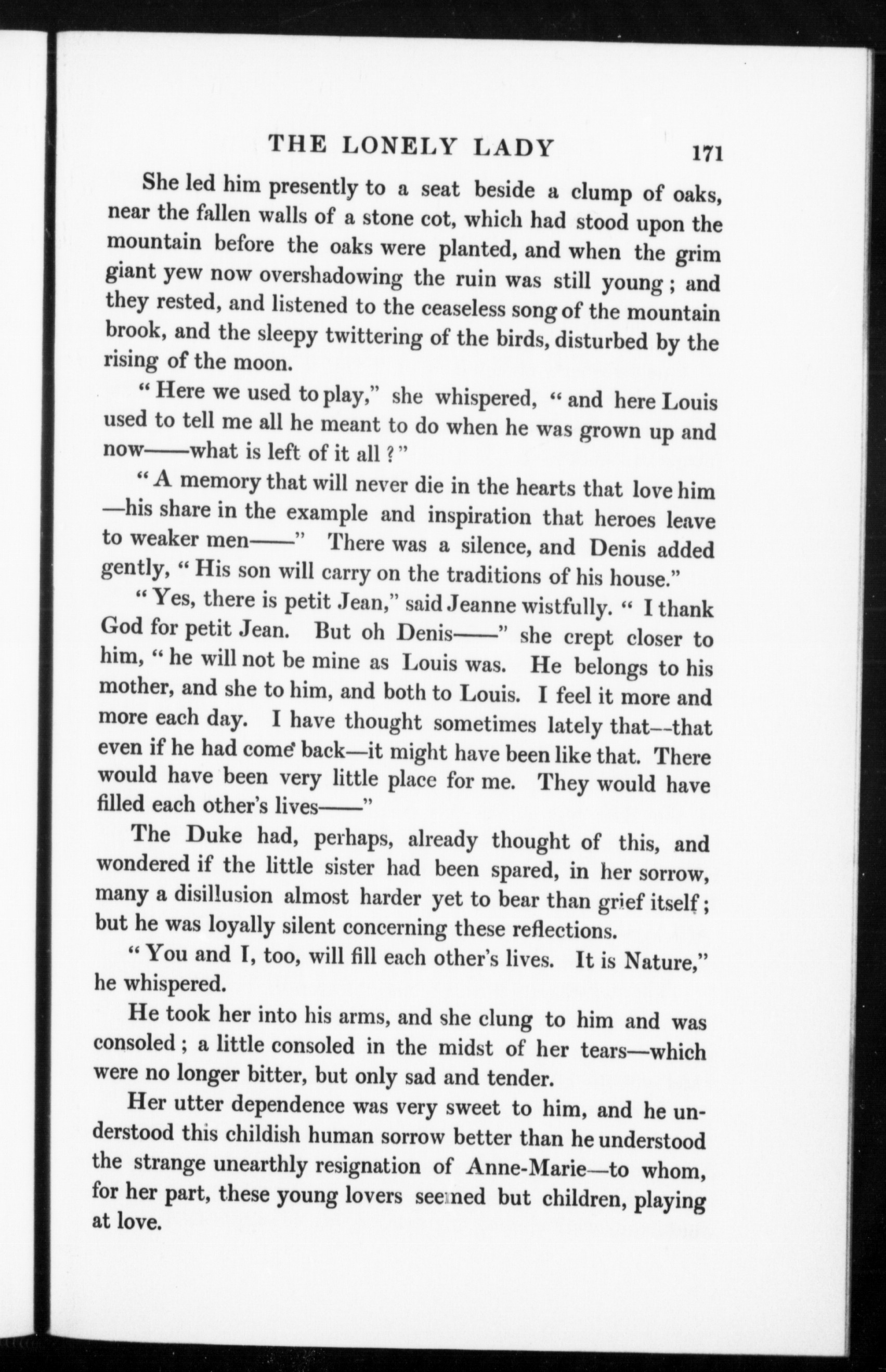 THE LONELY LADY 171

She led him presently to a seat beside a clump of oaks, near the fallen walls of a stone cot, which had stood upon the mountain before the oaks were planted, and when the grim giant yew now overshadowing the ruin was still young; and they rested, and listened to the ceaseless song of the mountain brook, and the sleepy twittering of the birds, disturbed by the rising of the moon.

"Here we used to play," she whispered, "and here Louis used to tell me all he meant to do when he was grown up and now——what is left of it all?"

"A memory that will never die in the hearts that love him —his share in the example and inspiration that heroes leave to weaker men——" There was a silence, and Denis added gently, "His son will carry on the traditions of his house."

"Yes, there is petit Jean," said Jeanne wistfully. "I thank God for petit Jean. But oh Denis——" she crept closer to him, "he will not be mine as Louis was. He belongs to his mother, and she to him, and both to Louis. I feel it more and more each day. I have thought sometimes lately that--that even if he had come back—it might have been like that. There would have been very little place for me. They would have filled each other's lives——"

The Duke had, perhaps, already thought of this, and wondered if the little sister had been spared, in her sorrow, many a disillusion almost harder yet to bear than grief itself; but he was loyally silent concerning these reflections.

"You and I, too, will fill each other's lives. It is Nature," he whispered.

He took her into his arms, and she clung to him and was consoled; a little consoled in the midst of her tears—which were no longer bitter, but only sad and tender.

Her utter dependence was very sweet to him, and he understood this childish human sorrow better than he understood the strange unearthly resignation of Anne-Marie—to whom, for her part, these young lovers seemed but children, playing at love.